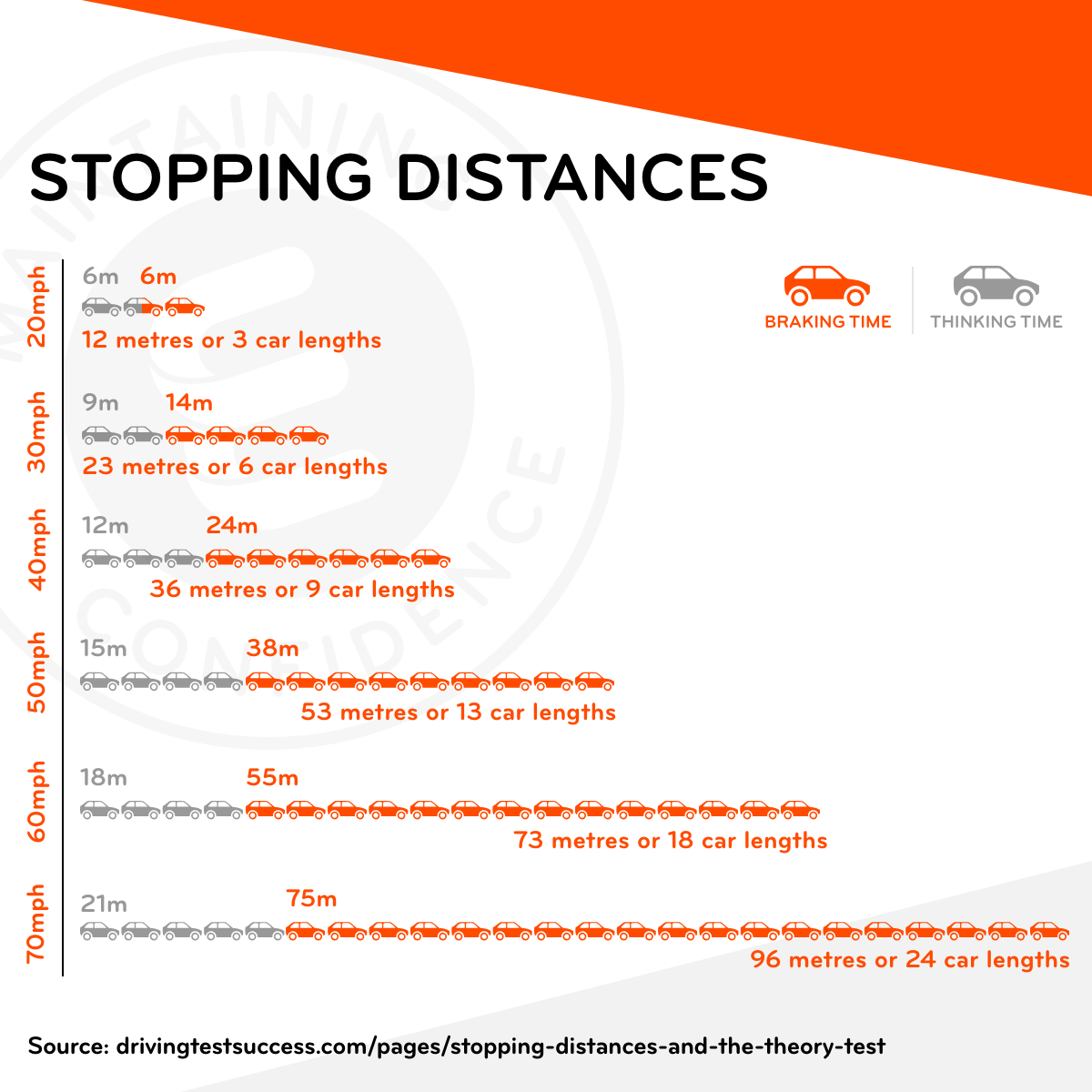 STOPPING DISTANCES

BRAKING TIME
THINKING TIME

20mph
6m 6m
12 metres or 3 car lengths

30mph
9m 14m
23 metres or 6 car lengths

40mph
12m 24m
36 metres or 9 car lengths

50mph
15m 38m
53 metres or 13 car lengths

60mph
18m 55m
73 metres or 18 car lengths

70mph
21m 75m
96 metres or 24 car lengths

Source: drivingtestsuccess.com/pages/stopping-distances-and-the-theory-test